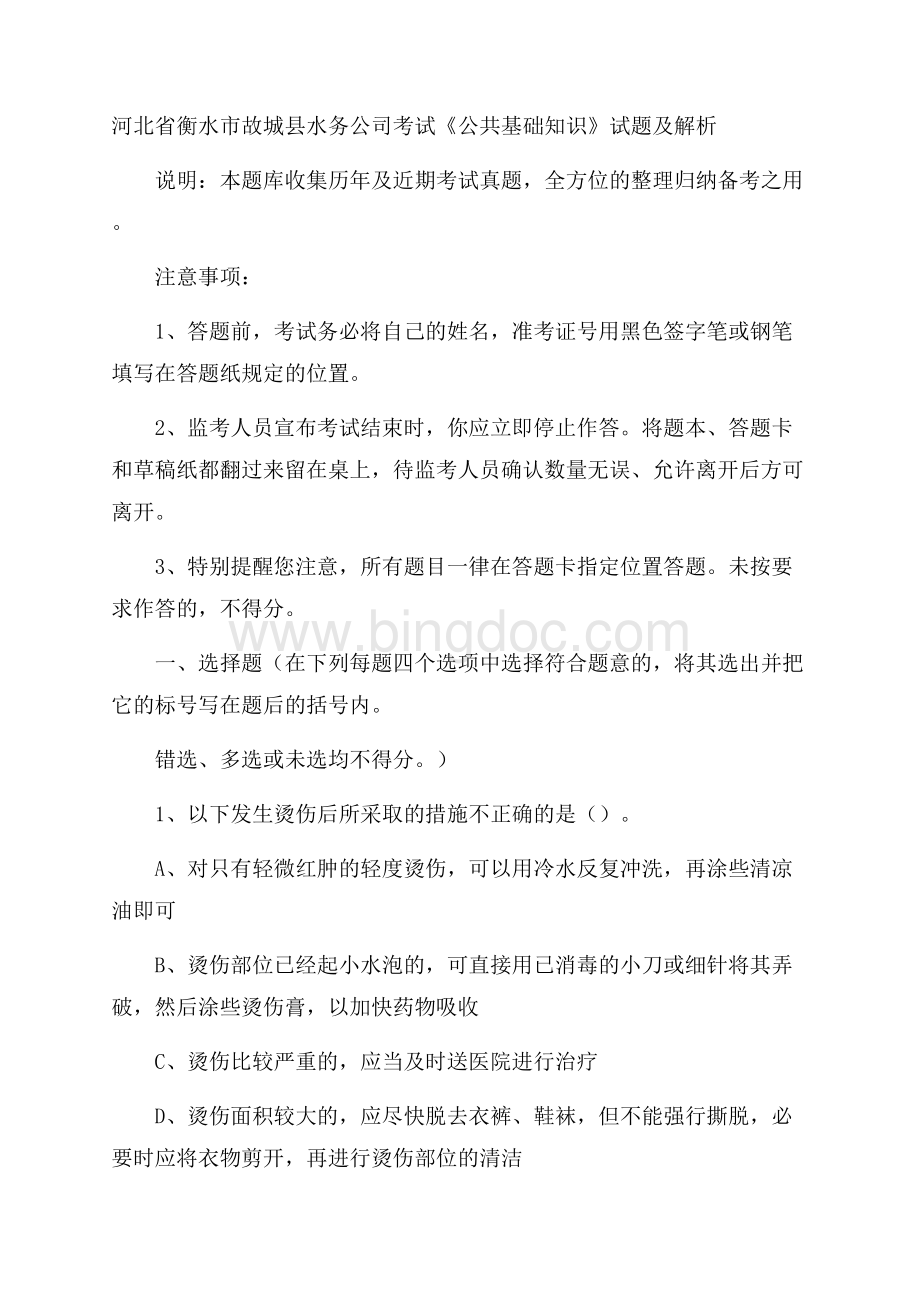 河北省衡水市故城县水务公司考试《公共基础知识》试题及解析

说明：本题库收集历年及近期考试真题，全方位的整理归纳备考之用。

注意事项：

1、答题前，考试务必将自己的姓名，准考证号用黑色签字笔或钢笔填写在答题纸规定的位置。

2、监考人员宣布考试结束时，你应立即停止作答。将题本、答题卡和草稿纸都翻过来留在桌上，待监考人员确认数量无误、允许离开后方可离开。

3、特别提醒您注意，所有题目一律在答题卡指定位置答题。未按要求作答的，不得分。

www.bingdoc.com

一、选择题（在下列每题四个选项中选择符合题意的，将其选出并把它的标号写在题后的括号内。

错选、多选或未选均不得分。）

1、以下发生烫伤后所采取的措施不正确的是（）。

A、对只有轻微红肿的轻度烫伤，可以用冷水反复冲洗，再涂些清凉油即可

B、烫伤部位已经起小水泡的，可直接用已消毒的小刀或细针将其弄破，然后涂些烫伤膏，以加快药物吸收

C、烫伤比较严重的，应当及时送医院进行治疗

D、烫伤面积较大的，应尽快脱去衣裤、鞋袜，但不能强行撕脱，必要时应将衣物剪开，再进行烫伤部位的清洁